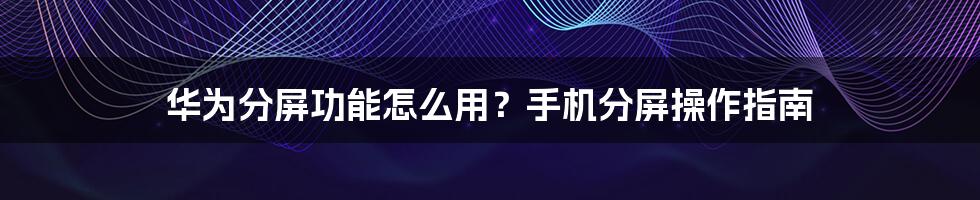 华为分屏功能怎么用？手机分屏操作指南